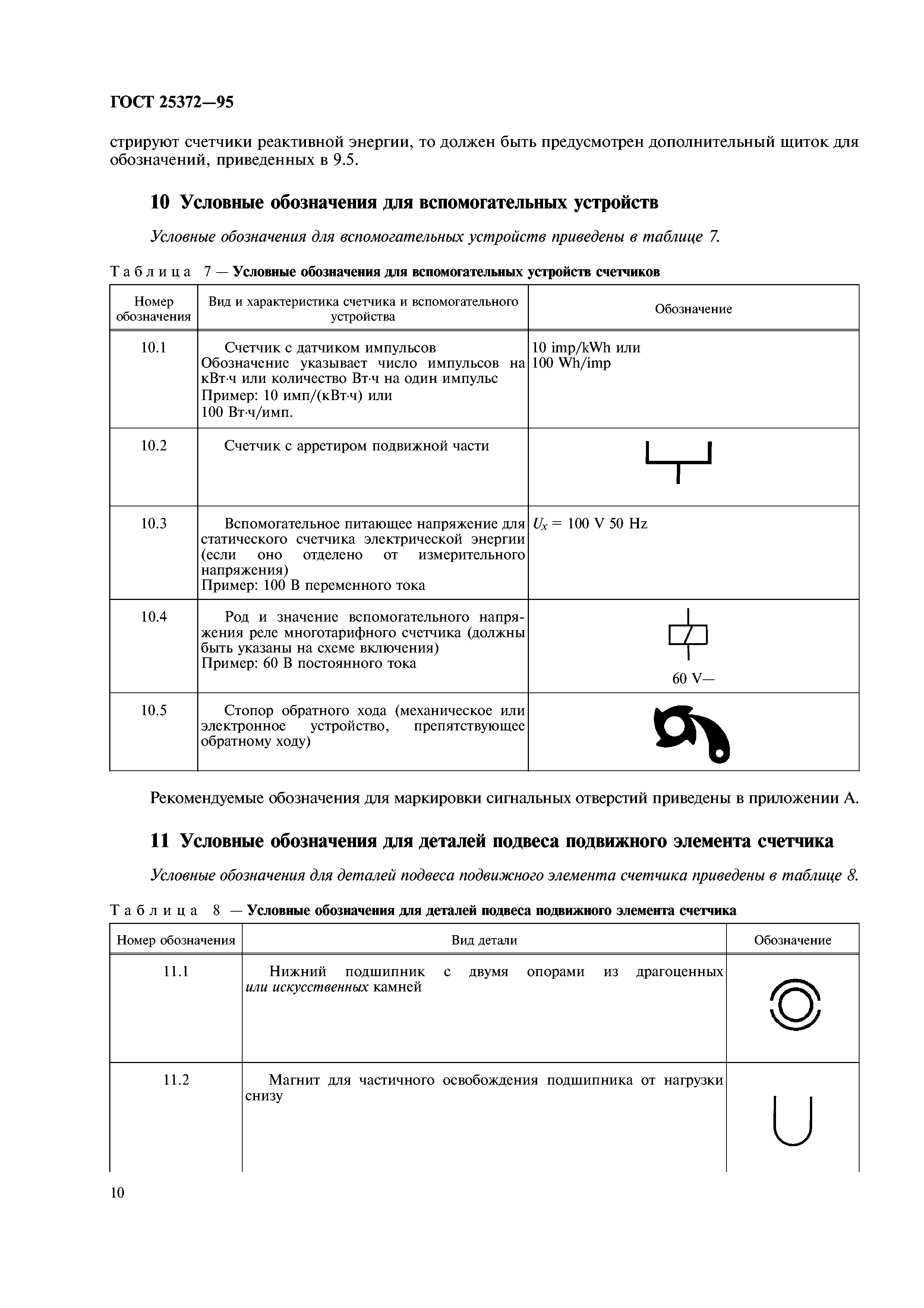 ГОСТ 25372—95

стрируют счетчики реактивной энергии, то должен быть предусмотрен дополнительный щиток для обозначений, приведенных в 9.5.

10 Условные обозначения для вспомогательных устройств

Условные обозначения для вспомогательных устройств приведены в таблице 7.

Таблица 7 — Условные обозначения для вспомогательных устройств счетчиков

| Номер обозначения | Вид и характеристика счетчика и вспомогательного устройства | Обозначение |
|---|---|---|
| 10.1 | Счетчик с датчиком импульсов Обозначение указывает число импульсов на кВт·ч или количество Вт·ч на один импульс Пример: 10 имп/(кВт·ч) или 100 Вт·ч/имп. | 10 imp/kWh или 100 Wh/imp |
| 10.2 | Счетчик с арретиром подвижной части | |
| 10.3 | Вспомогательное питающее напряжение для статического счетчика электрической энергии (если оно отделено от измерительного напряжения) Пример: 100 В переменного тока | $U_x$ = 100 V 50 Hz |
| 10.4 | Род и значение вспомогательного напряжения реле многотарифного счетчика (должны быть указаны на схеме включения) Пример: 60 В постоянного тока | 60 V— |
| 10.5 | Стопор обратного хода (механическое или электронное устройство, препятствующее обратному ходу) | |

Рекомендуемые обозначения для маркировки сигнальных отверстий приведены в приложении А.

11 Условные обозначения для деталей подвеса подвижного элемента счетчика

Условные обозначения для деталей подвеса подвижного элемента счетчика приведены в таблице 8.

Таблица 8 — Условные обозначения для деталей подвеса подвижного элемента счетчика

| Номер обозначения | Вид детали | Обозначение |
|---|---|---|
| 11.1 | Нижний подшипник с двумя опорами из драгоценных или искусственных камней | |
| 11.2 | Магнит для частичного освобождения подшипника от нагрузки снизу | |

10